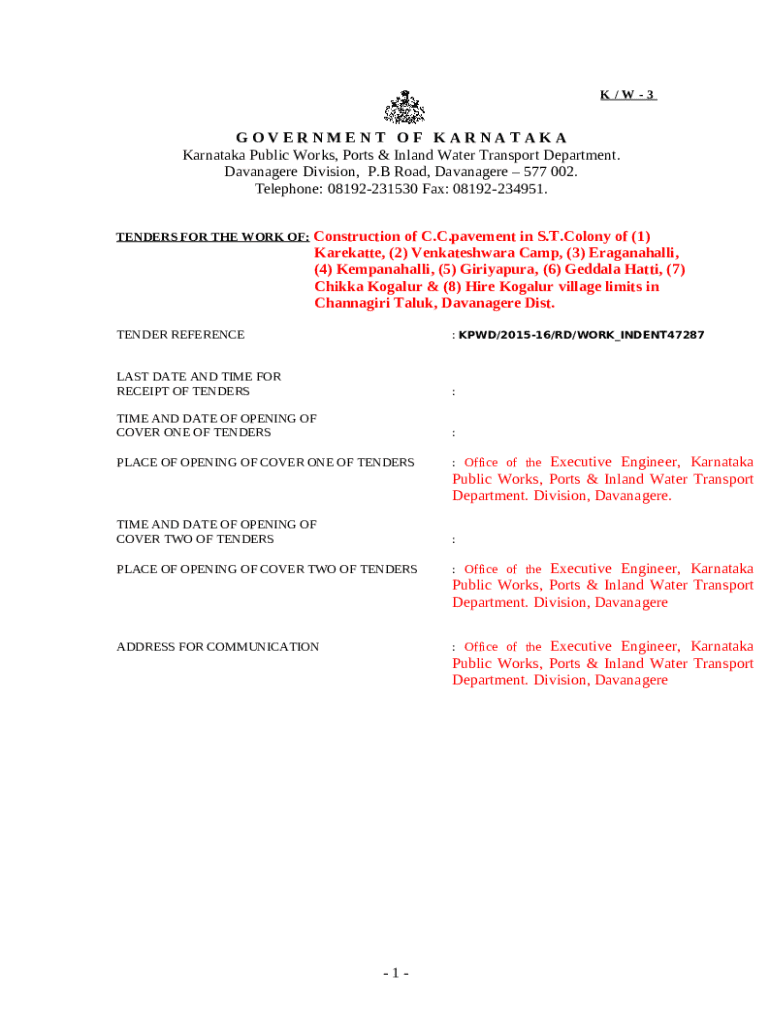 K / W - 3

GOVERNMENT OF KARNATAKA
Karnataka Public Works, Ports & Inland Water Transport Department.
Davanagere Division, P.B Road, Davanagere – 577 002.
Telephone: 08192-231530 Fax: 08192-234951.

TENDERS FOR THE WORK OF: Construction of C.C.pavement in S.T.Colony of (1) Karekatte, (2) Venkateshwara Camp, (3) Eraganahalli, (4) Kempanahalli, (5) Giriyapura, (6) Geddala Hatti, (7) Chikka Kogalur & (8) Hire Kogalur village limits in Channagiri Taluk, Davanagere Dist.

TENDER REFERENCE : KPWD/2015-16/RD/WORK_INDENT47287

LAST DATE AND TIME FOR RECEIPT OF TENDERS :

TIME AND DATE OF OPENING OF COVER ONE OF TENDERS :

PLACE OF OPENING OF COVER ONE OF TENDERS : Office of the Executive Engineer, Karnataka Public Works, Ports & Inland Water Transport Department. Division, Davanagere.

TIME AND DATE OF OPENING OF COVER TWO OF TENDERS :

PLACE OF OPENING OF COVER TWO OF TENDERS : Office of the Executive Engineer, Karnataka Public Works, Ports & Inland Water Transport Department. Division, Davanagere

ADDRESS FOR COMMUNICATION : Office of the Executive Engineer, Karnataka Public Works, Ports & Inland Water Transport Department. Division, Davanagere

- 1 -